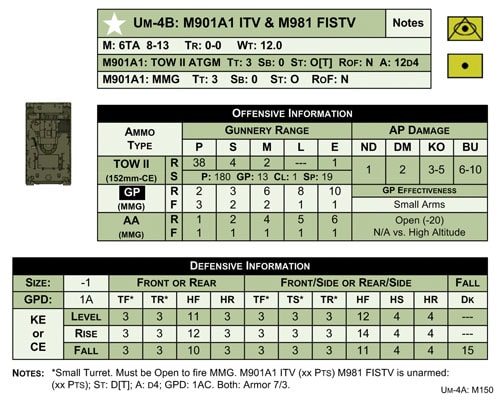 UM-4B: M901A1 ITV & M981 FISTV

Notes

M: 6TA 8-13 TR: 0-0 WT: 12.0

M901A1: TOW II ATGM TT: 3 SB: 0 ST: O[T] ROF: N A: 12D4

M901A1: MMG TT: 3 SB: 0 ST: O ROF: N

OFFENSIVE INFORMATION

| AMMO TYPE | | GUNNERY RANGE | | | | | AP DAMAGE | | | |
|---|---|---|---|---|---|---|---|---|---|---|
| | | P | S | M | L | E | ND | DM | KO | BU |
| TOW II (152mm-CE) | R | 38 | 4 | 2 | --- | 1 | 1 | 2 | 3-5 | 6-10 |
| | S | P: 180 GP: 13 CL: 1 SP: 19 | | | | | | | | |
| GP (MMG) | R | 2 | 3 | 6 | 8 | 10 | GP EFFECTIVENESS | | | |
| | F | 3 | 2 | 2 | 1 | 1 | Small Arms | | | |
| AA (MMG) | R | 1 | 2 | 4 | 5 | 6 | Open (-20) N/A vs. High Altitude | | | |
| | F | 1 | 1 | 1 | 1 | 1 | | | | |

DEFENSIVE INFORMATION

| SIZE: | -1 | FRONT OR REAR | | | | FRONT/SIDE OR REAR/SIDE | | | | | | FALL |
|---|---|---|---|---|---|---|---|---|---|---|---|---|
| GPD: | 1A | TF* | TR* | HF | HR | TF* | TS* | TR* | HF | HS | HR | DK |
| KE or CE | LEVEL | 3 | 3 | 11 | 3 | 3 | 3 | 3 | 12 | 4 | 4 | --- |
| | RISE | 3 | 3 | 12 | 3 | 3 | 3 | 3 | 14 | 4 | 4 | --- |
| | FALL | 3 | 3 | 10 | 3 | 3 | 3 | 3 | 11 | 4 | 4 | 15 |

NOTES: *Small Turret. Must be Open to fire MMG. M901A1 ITV (xx PTS) M981 FISTV is unarmed: (xx PTS); ST: D[T]; A: D4; GPD: 1AC. Both: Armor 7/3.

UM-4A: M150